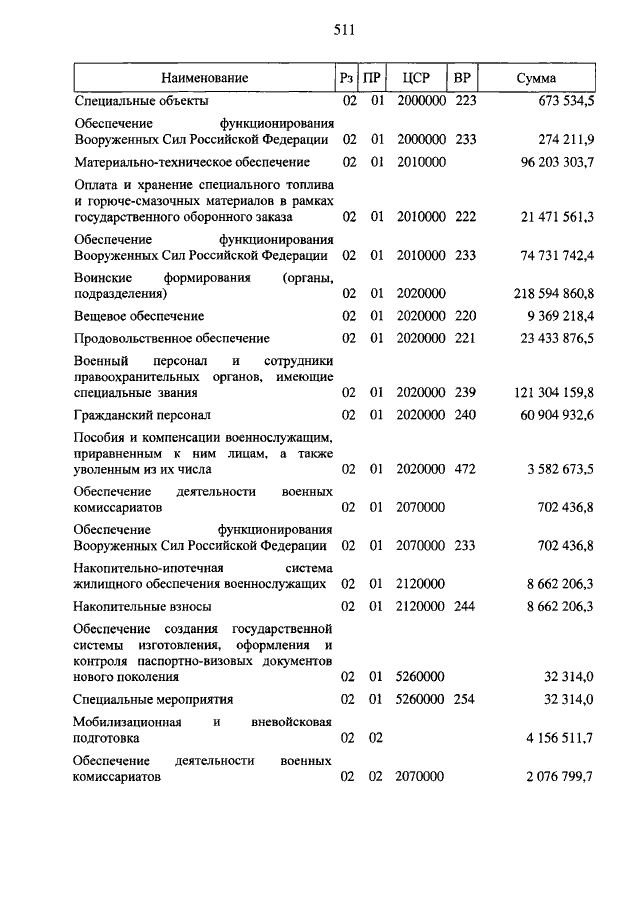 511

| Наименование | Рз | ПР | ЦСР | ВР | Сумма |
|---|---|---|---|---|---|
| Специальные объекты | 02 | 01 | 2000000 | 223 | 673 534,5 |
| Обеспечение функционирования Вооруженных Сил Российской Федерации | 02 | 01 | 2000000 | 233 | 274 211,9 |
| Материально-техническое обеспечение | 02 | 01 | 2010000 | | 96 203 303,7 |
| Оплата и хранение специального топлива и горюче-смазочных материалов в рамках государственного оборонного заказа | 02 | 01 | 2010000 | 222 | 21 471 561,3 |
| Обеспечение функционирования Вооруженных Сил Российской Федерации | 02 | 01 | 2010000 | 233 | 74 731 742,4 |
| Воинские формирования (органы, подразделения) | 02 | 01 | 2020000 | | 218 594 860,8 |
| Вещевое обеспечение | 02 | 01 | 2020000 | 220 | 9 369 218,4 |
| Продовольственное обеспечение | 02 | 01 | 2020000 | 221 | 23 433 876,5 |
| Военный персонал и сотрудники правоохранительных органов, имеющие специальные звания | 02 | 01 | 2020000 | 239 | 121 304 159,8 |
| Гражданский персонал | 02 | 01 | 2020000 | 240 | 60 904 932,6 |
| Пособия и компенсации военнослужащим, приравненным к ним лицам, а также уволенным из их числа | 02 | 01 | 2020000 | 472 | 3 582 673,5 |
| Обеспечение деятельности военных комиссариатов | 02 | 01 | 2070000 | | 702 436,8 |
| Обеспечение функционирования Вооруженных Сил Российской Федерации | 02 | 01 | 2070000 | 233 | 702 436,8 |
| Накопительно-ипотечная система жилищного обеспечения военнослужащих | 02 | 01 | 2120000 | | 8 662 206,3 |
| Накопительные взносы | 02 | 01 | 2120000 | 244 | 8 662 206,3 |
| Обеспечение создания государственной системы изготовления, оформления и контроля паспортно-визовых документов нового поколения | 02 | 01 | 5260000 | | 32 314,0 |
| Специальные мероприятия | 02 | 01 | 5260000 | 254 | 32 314,0 |
| Мобилизационная и вневойсковая подготовка | 02 | 02 | | | 4 156 511,7 |
| Обеспечение деятельности военных комиссариатов | 02 | 02 | 2070000 | | 2 076 799,7 |